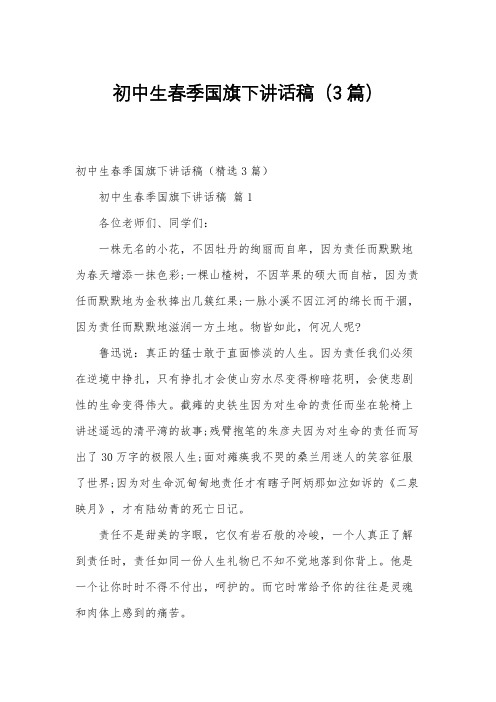 初中生春季国旗下讲话稿（3篇）

初中生春季国旗下讲话稿（精选3篇）

初中生春季国旗下讲话稿 篇1

各位老师们、同学们：

一株无名的小花，不因牡丹的绚丽而自卑，因为责任而默默地为春天增添一抹色彩;一棵山楂树，不因苹果的硕大而自枯，因为责任而默默地为金秋捧出几簇红果;一脉小溪不因江河的绵长而干涸，因为责任而默默地滋润一方土地。物皆如此，何况人呢?

鲁迅说：真正的猛士敢于直面惨淡的人生。因为责任我们必须在逆境中挣扎，只有挣扎才会使山穷水尽变得柳暗花明，会使悲剧性的生命变得伟大。截瘫的史铁生因为对生命的责任而坐在轮椅上讲述遥远的清平湾的故事;残臂抱笔的朱彦夫因为对生命的责任而写出了30万字的极限人生;面对瘫痪我不哭的桑兰用迷人的笑容征服了世界;因为对生命沉甸甸地责任才有瞎子阿炳那如泣如诉的《二泉映月》，才有陆幼青的死亡日记。

责任不是甜美的字眼，它仅有岩石般的冷峻，一个人真正了解到责任时，责任如同一份人生礼物已不知不觉地落到你背上。他是一个让你时时不得不付出，呵护的。而它时常给予你的往往是灵魂和肉体上感到的痛苦。